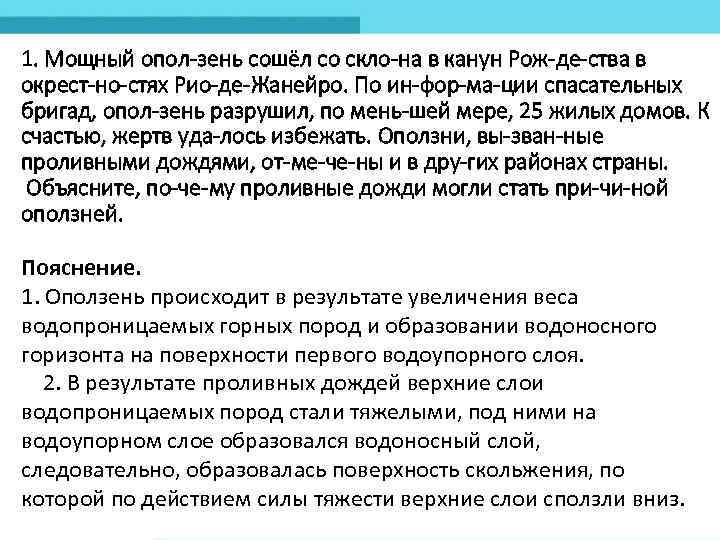 1. Мощный опол-зень сошёл со скло-на в канун Рож-де-ства в окрест-но-стях Рио-де-Жанейро. По ин-фор-ма-ции спасательных бригад, опол-зень разрушил, по мень-шей мере, 25 жилых домов. К счастью, жертв уда-лось избежать. Оползни, вы-зван-ные проливными дождями, от-ме-че-ны и в дру-гих районах страны.
Объясните, по-че-му проливные дожди могли стать при-чи-ной оползней.

Пояснение.
1. Оползень происходит в результате увеличения веса водопроницаемых горных пород и образовании водоносного горизонта на поверхности первого водоупорного слоя.
2. В результате проливных дождей верхние слои водопроницаемых пород стали тяжелыми, под ними на водоупорном слое образовался водоносный слой, следовательно, образовалась поверхность скольжения, по которой по действием силы тяжести верхние слои сползли вниз.